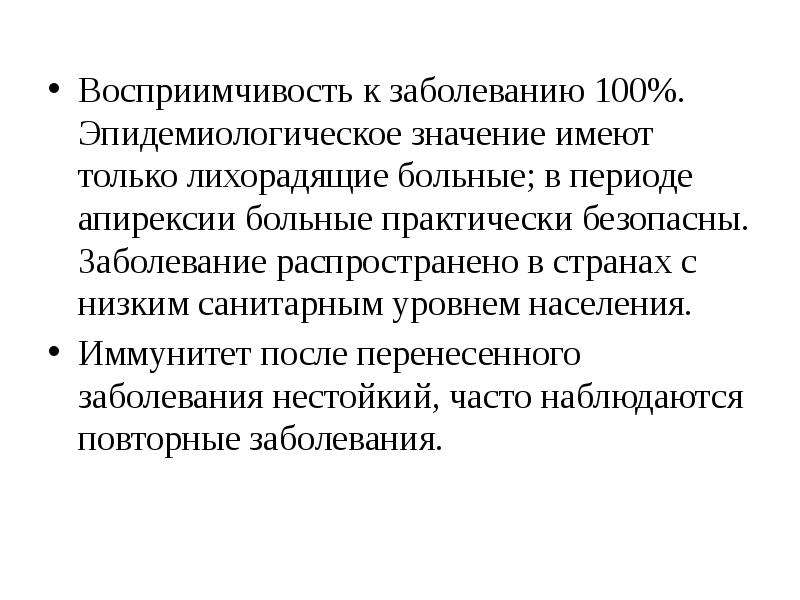 • Восприимчивость к заболеванию 100%. Эпидемиологическое значение имеют только лихорадящие больные; в периоде апирексии больные практически безопасны. Заболевание распространено в странах с низким санитарным уровнем населения.

• Иммунитет после перенесенного заболевания нестойкий, часто наблюдаются повторные заболевания.